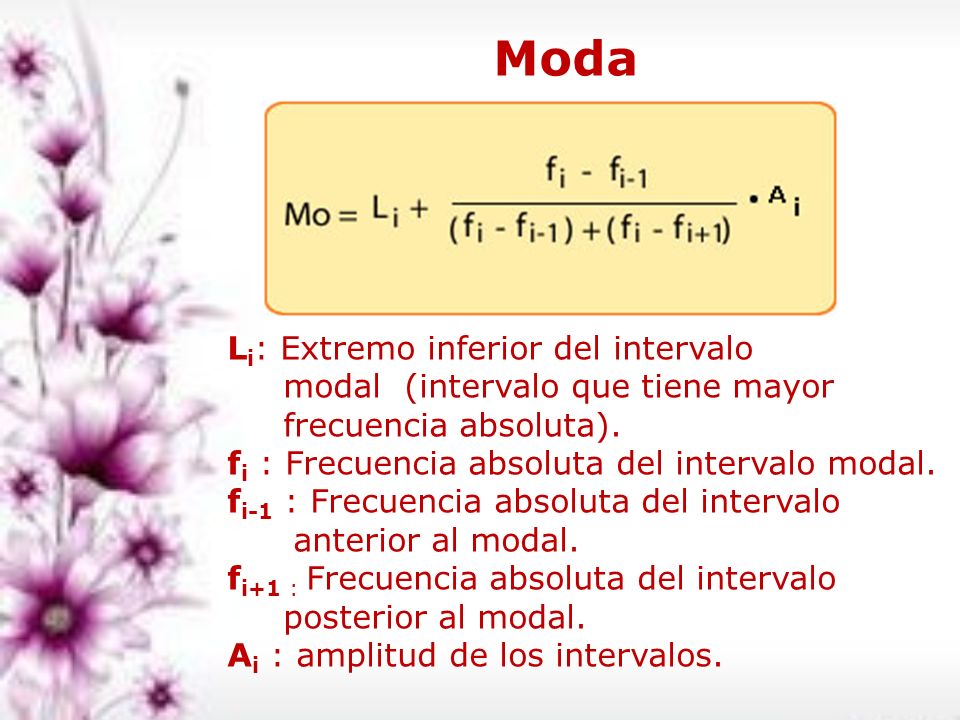 Moda

$Mo = L_i + \frac{f_i - f_{i-1}}{(f_i - f_{i-1}) + (f_i - f_{i+1})} \cdot A_i$

$L_i$: Extremo inferior del intervalo modal (intervalo que tiene mayor frecuencia absoluta).

$f_i$ : Frecuencia absoluta del intervalo modal.

$f_{i-1}$ : Frecuencia absoluta del intervalo anterior al modal.

$f_{i+1}$ : Frecuencia absoluta del intervalo posterior al modal.

$A_i$ : amplitud de los intervalos.